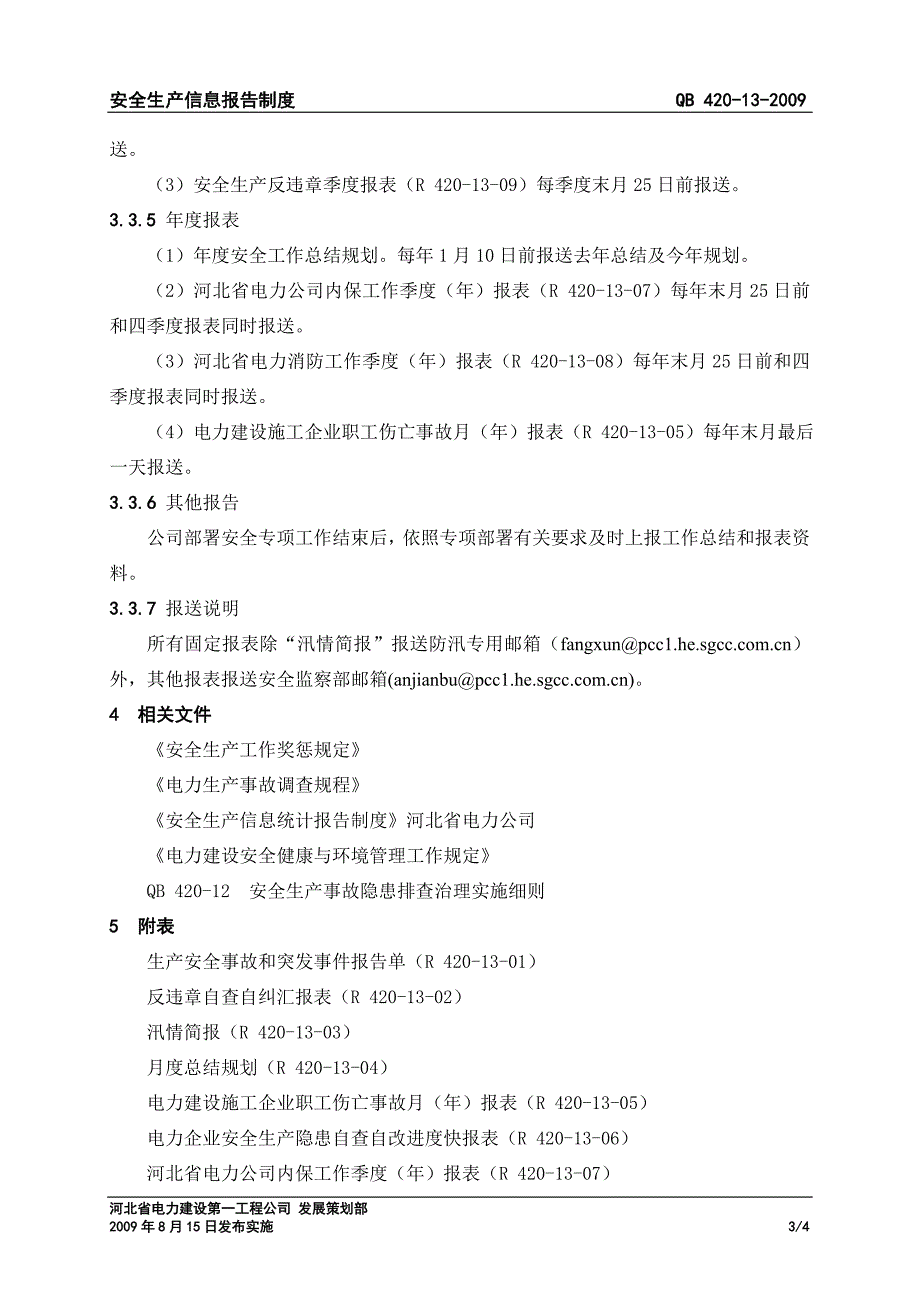 安全生产信息报告制度　　QB 420-13-2009

送。

（3）安全生产反违章季度报表（R 420-13-09）每季度末月 25 日前报送。

3.3.5 年度报表

（1）年度安全工作总结规划。每年 1 月 10 日前报送去年总结及今年规划。

（2）河北省电力公司内保工作季度（年）报表（R 420-13-07）每年末月 25 日前和四季度报表同时报送。

（3）河北省电力消防工作季度（年）报表（R 420-13-08）每年末月 25 日前和四季度报表同时报送。

（4）电力建设施工企业职工伤亡事故月（年）报表（R 420-13-05）每年末月最后一天报送。

3.3.6 其他报告

公司部署安全专项工作结束后，依照专项部署有关要求及时上报工作总结和报表资料。

3.3.7 报送说明

所有固定报表除“汛情简报”报送防汛专用邮箱（fangxun@pcc1.he.sgcc.com.cn）外，其他报表报送安全监察部邮箱(anjianbu@pcc1.he.sgcc.com.cn)。

4　相关文件

《安全生产工作奖惩规定》

《电力生产事故调查规程》

《安全生产信息统计报告制度》河北省电力公司

《电力建设安全健康与环境管理工作规定》

QB 420-12　安全生产事故隐患排查治理实施细则

5　附表

生产安全事故和突发事件报告单（R 420-13-01）

反违章自查自纠汇报表（R 420-13-02）

汛情简报（R 420-13-03）

月度总结规划（R 420-13-04）

电力建设施工企业职工伤亡事故月（年）报表（R 420-13-05）

电力企业安全生产隐患自查自改进度快报表（R 420-13-06）

河北省电力公司内保工作季度（年）报表（R 420-13-07）

河北省电力建设第一工程公司 发展策划部
2009 年 8 月 15 日发布实施　　3/4